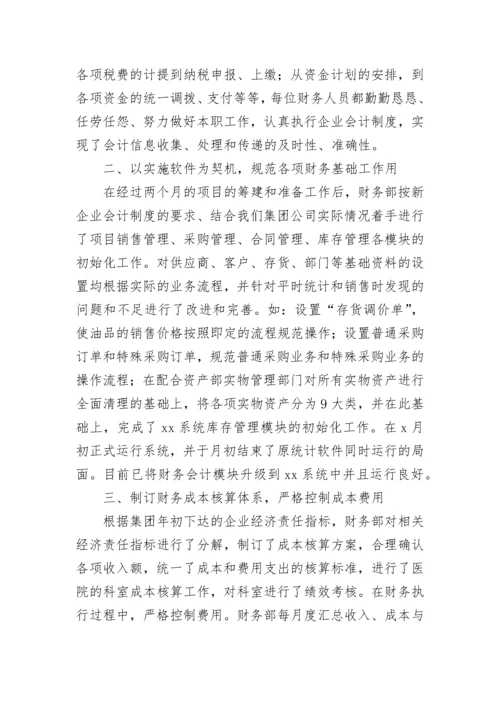 各项税费的计提到纳税申报、上缴；从资金计划的安排，到各项资金的统一调拨、支付等等，每位财务人员都勤勤恳恳、任劳任怨、努力做好本职工作，认真执行企业会计制度，实现了会计信息收集、处理和传递的及时性、准确性。

二、以实施软件为契机，规范各项财务基础工作用

在经过两个月的项目的筹建和准备工作后，财务部按新企业会计制度的要求、结合我们集团公司实际情况着手进行了项目销售管理、采购管理、合同管理、库存管理各模块的初始化工作。对供应商、客户、存货、部门等基础资料的设置均根据实际的业务流程，并针对平时统计和销售时发现的问题和不足进行了改进和完善。如：设置“存货调价单”，使油品的销售价格按照即定的流程规范操作；设置普通采购订单和特殊采购订单，规范普通采购业务和特殊采购业务的操作流程；在配合资产部实物管理部门对所有实物资产进行全面清理的基础上，将各项实物资产分为 9 大类，并在此基础上，完成了 xx 系统库存管理模块的初始化工作。在 x 月初正式运行系统，并于月初结束了原统计软件同时运行的局面。目前已将财务会计模块升级到 xx 系统中并且运行良好。

三、制订财务成本核算体系，严格控制成本费用

根据集团年初下达的企业经济责任指标，财务部对相关经济责任指标进行了分解，制订了成本核算方案，合理确认各项收入额，统一了成本和费用支出的核算标准，进行了医院的科室成本核算工作，对科室进行了绩效考核。在财务执行过程中，严格控制费用。财务部每月度汇总收入、成本与